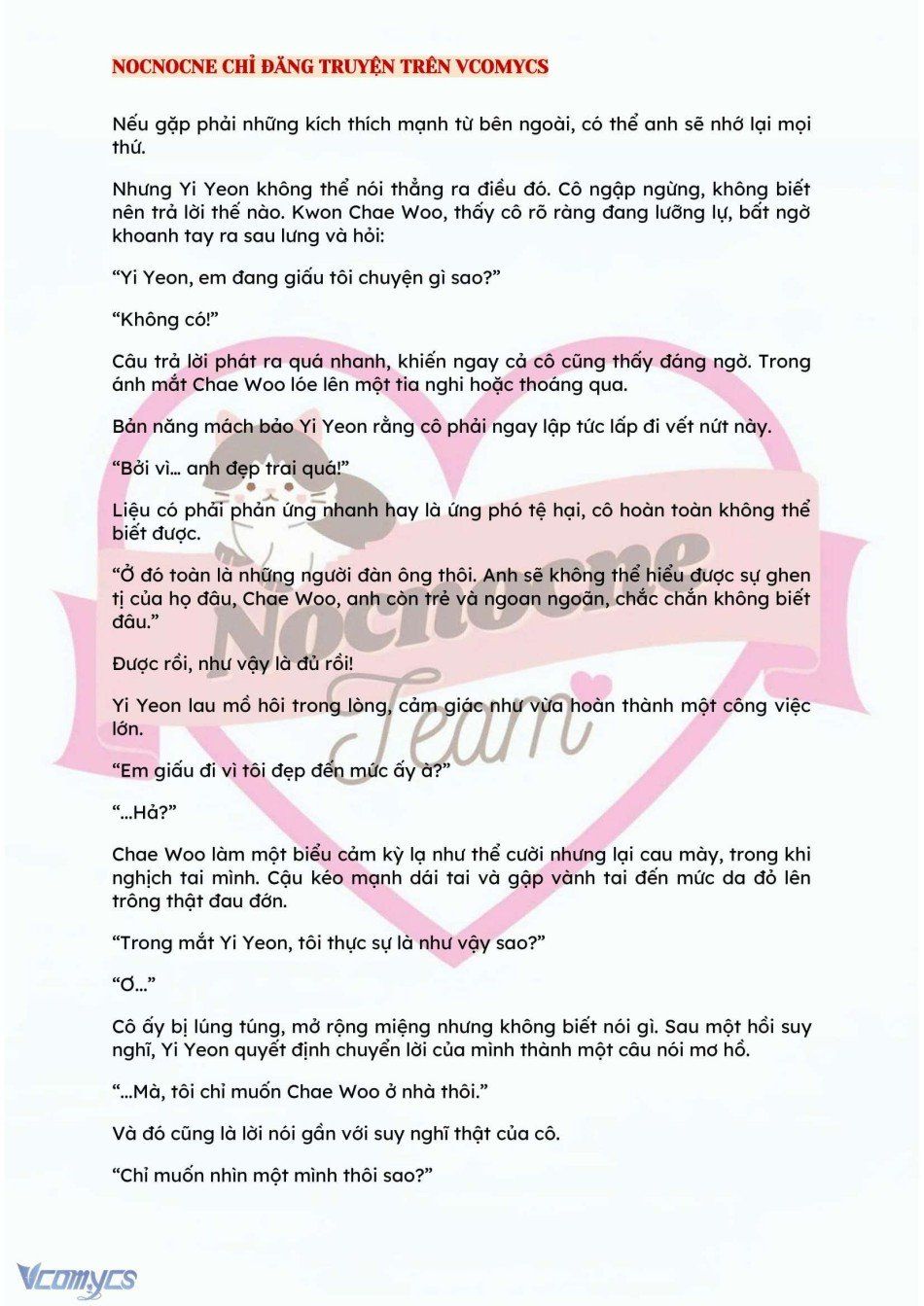 NOCNOCNE CHỈ ĐĂNG TRUYỆN TRÊN VCOMYCS

Nếu gặp phải những kích thích mạnh từ bên ngoài, có thể anh sẽ nhớ lại mọi thứ.

Nhưng Yi Yeon không thể nói thẳng ra điều đó. Cô ngập ngừng, không biết nên trả lời thế nào. Kwon Chae Woo, thấy cô rõ ràng đang lưỡng lự, bất ngờ khoanh tay ra sau lưng và hỏi:

“Yi Yeon, em đang giấu tôi chuyện gì sao?”

“Không có!”

Câu trả lời phát ra quá nhanh, khiến ngay cả cô cũng thấy đáng ngờ. Trong ánh mắt Chae Woo lóe lên một tia nghi hoặc thoáng qua.

Bản năng mách bảo Yi Yeon rằng cô phải ngay lập tức lấp đi vết nứt này.

“Bởi vì... anh đẹp trai quá!”

Liệu có phải phản ứng nhanh hay là ứng phó tệ hại, cô hoàn toàn không thể biết được.

“Ở đó toàn là những người đàn ông thôi. Anh sẽ không thể hiểu được sự ghen tị của họ đâu, Chae Woo, anh còn trẻ và ngoan ngoãn, chắc chắn không biết đâu.”

Được rồi, như vậy là đủ rồi!

Yi Yeon lau mồ hôi trong lòng, cảm giác như vừa hoàn thành một công việc lớn.

“Em giấu đi vì tôi đẹp đến mức ấy à?”

“...Hả?”

Chae Woo làm một biểu cảm kỳ lạ như thể cười nhưng lại cau mày, trong khi nghịch tai mình. Cậu kéo mạnh dái tai và gập vành tai đến mức da đỏ lên trông thật đau đớn.

“Trong mắt Yi Yeon, tôi thực sự là như vậy sao?”

“Ơ...”

Cô ấy bị lúng túng, mở rộng miệng nhưng không biết nói gì. Sau một hồi suy nghĩ, Yi Yeon quyết định chuyển lời của mình thành một câu nói mơ hồ.

“...Mà, tôi chỉ muốn Chae Woo ở nhà thôi.”

Và đó cũng là lời nói gần với suy nghĩ thật của cô.

“Chỉ muốn nhìn một mình thôi sao?”

Nocnocne Team

Vcomycs